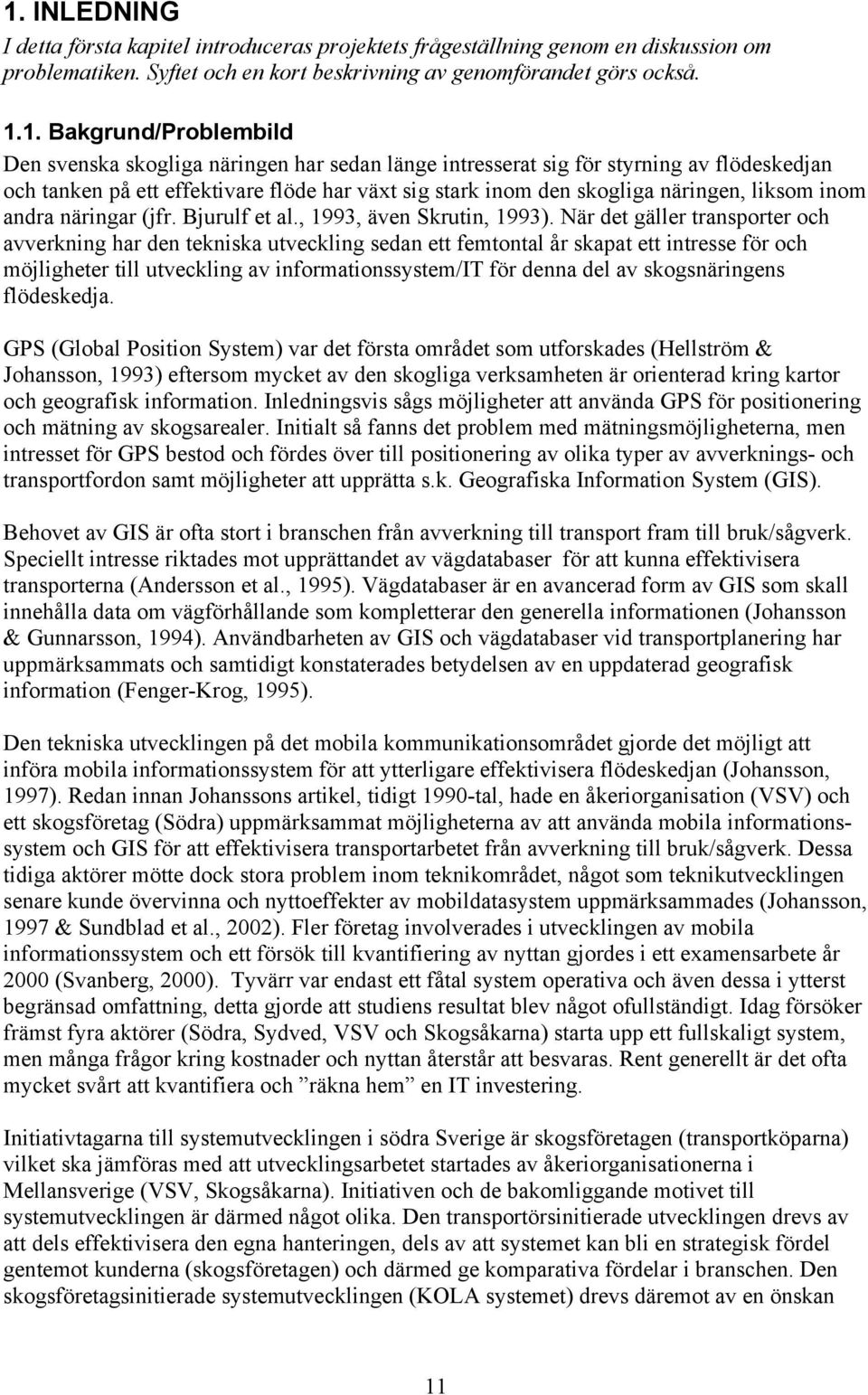 1. INLEDNING

I detta första kapitel introduceras projektets frågeställning genom en diskussion om problematiken. Syftet och en kort beskrivning av genomförandet görs också.

1.1. Bakgrund/Problembild

Den svenska skogliga näringen har sedan länge intresserat sig för styrning av flödeskedjan och tanken på ett effektivare flöde har växt sig stark inom den skogliga näringen, liksom inom andra näringar (jfr. Bjurulf et al., 1993, även Skrutin, 1993). När det gäller transporter och avverkning har den tekniska utveckling sedan ett femtontal år skapat ett intresse för och möjligheter till utveckling av informationssystem/IT för denna del av skogsnäringens flödeskedja.

GPS (Global Position System) var det första området som utforskades (Hellström & Johansson, 1993) eftersom mycket av den skogliga verksamheten är orienterad kring kartor och geografisk information. Inledningsvis sågs möjligheter att använda GPS för positionering och mätning av skogsarealer. Initialt så fanns det problem med mätningsmöjligheterna, men intresset för GPS bestod och fördes över till positionering av olika typer av avverknings- och transportfordon samt möjligheter att upprätta s.k. Geografiska Information System (GIS).

Behovet av GIS är ofta stort i branschen från avverkning till transport fram till bruk/sågverk. Speciellt intresse riktades mot upprättandet av vägdatabaser för att kunna effektivisera transporterna (Andersson et al., 1995). Vägdatabaser är en avancerad form av GIS som skall innehålla data om vägförhållande som kompletterar den generella informationen (Johansson & Gunnarsson, 1994). Användbarheten av GIS och vägdatabaser vid transportplanering har uppmärksammats och samtidigt konstaterades betydelsen av en uppdaterad geografisk information (Fenger-Krog, 1995).

Den tekniska utvecklingen på det mobila kommunikationsområdet gjorde det möjligt att införa mobila informationssystem för att ytterligare effektivisera flödeskedjan (Johansson, 1997). Redan innan Johanssons artikel, tidigt 1990-tal, hade en åkeriorganisation (VSV) och ett skogsföretag (Södra) uppmärksammat möjligheterna av att använda mobila informationssystem och GIS för att effektivisera transportarbetet från avverkning till bruk/sågverk. Dessa tidiga aktörer mötte dock stora problem inom teknikområdet, något som teknikutvecklingen senare kunde övervinna och nyttoeffekter av mobildatasystem uppmärksammades (Johansson, 1997 & Sundblad et al., 2002). Fler företag involverades i utvecklingen av mobila informationssystem och ett försök till kvantifiering av nyttan gjordes i ett examensarbete år 2000 (Svanberg, 2000). Tyvärr var endast ett fåtal system operativa och även dessa i ytterst begränsad omfattning, detta gjorde att studiens resultat blev något ofullständigt. Idag försöker främst fyra aktörer (Södra, Sydved, VSV och Skogsåkarna) starta upp ett fullskaligt system, men många frågor kring kostnader och nyttan återstår att besvaras. Rent generellt är det ofta mycket svårt att kvantifiera och ”räkna hem” en IT investering.

Initiativtagarna till systemutvecklingen i södra Sverige är skogsföretagen (transportköparna) vilket ska jämföras med att utvecklingsarbetet startades av åkeriorganisationerna i Mellansverige (VSV, Skogsåkarna). Initiativen och de bakomliggande motivet till systemutvecklingen är därmed något olika. Den transportörsinitierade utvecklingen drevs av att dels effektivisera den egna hanteringen, dels av att systemet kan bli en strategisk fördel gentemot kunderna (skogsföretagen) och därmed ge komparativa fördelar i branschen. Den skogsföretagsinitierade systemutvecklingen (KOLA systemet) drevs däremot av en önskan

11